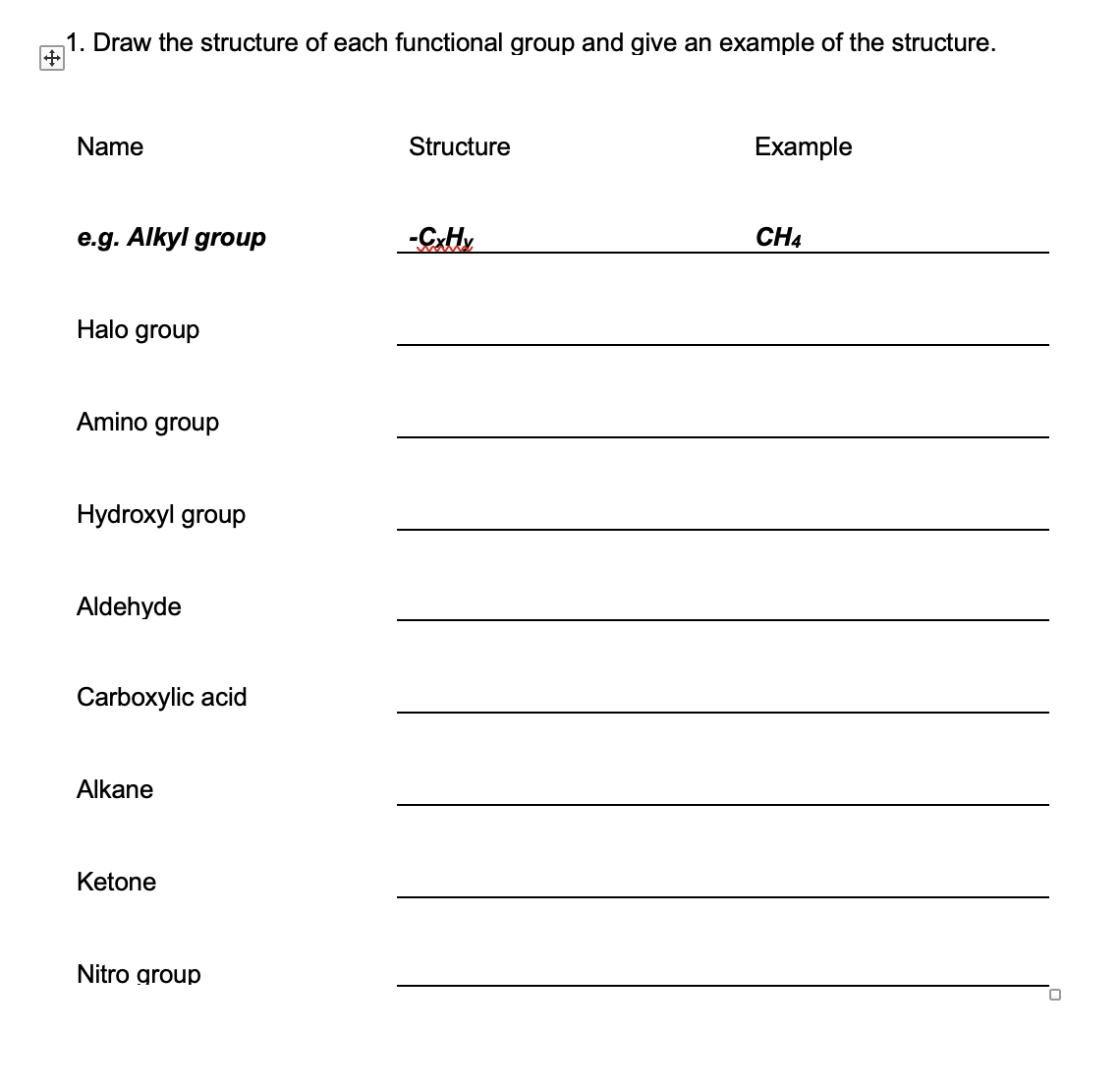 1. Draw the structure of each functional group and give an example of the structure.

| Name | Structure | Example |
|---|---|---|
| e.g. Alkyl group | $-C_xH_y$ | $CH_4$ |
| Halo group | | |
| Amino group | | |
| Hydroxyl group | | |
| Aldehyde | | |
| Carboxylic acid | | |
| Alkane | | |
| Ketone | | |
| Nitro group | | |